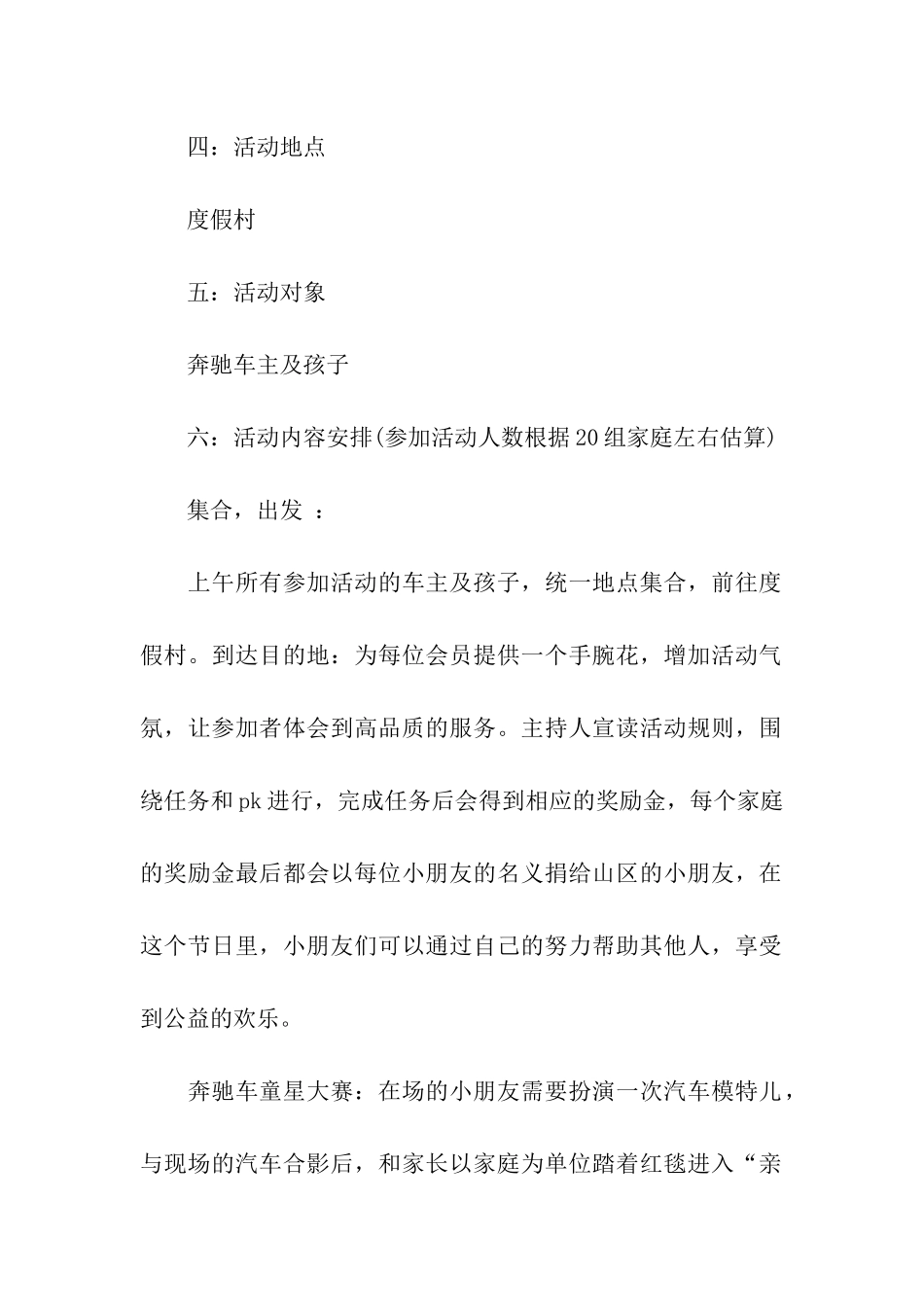 四：活动地点

度假村

五：活动对象

奔驰车主及孩子

六：活动内容安排(参加活动人数根据20组家庭左右估算)

集合，出发 ：

上午所有参加活动的车主及孩子，统一地点集合，前往度假村。到达目的地：为每位会员提供一个手腕花，增加活动气氛，让参加者体会到高品质的服务。主持人宣读活动规则，围绕任务和pk进行，完成任务后会得到相应的奖励金，每个家庭的奖励金最后都会以每位小朋友的名义捐给山区的小朋友，在这个节日里，小朋友们可以通过自己的努力帮助其他人，享受到公益的欢乐。

奔驰车童星大赛：在场的小朋友需要扮演一次汽车模特儿，与现场的汽车合影后，和家长以家庭为单位踏着红毯进入“亲